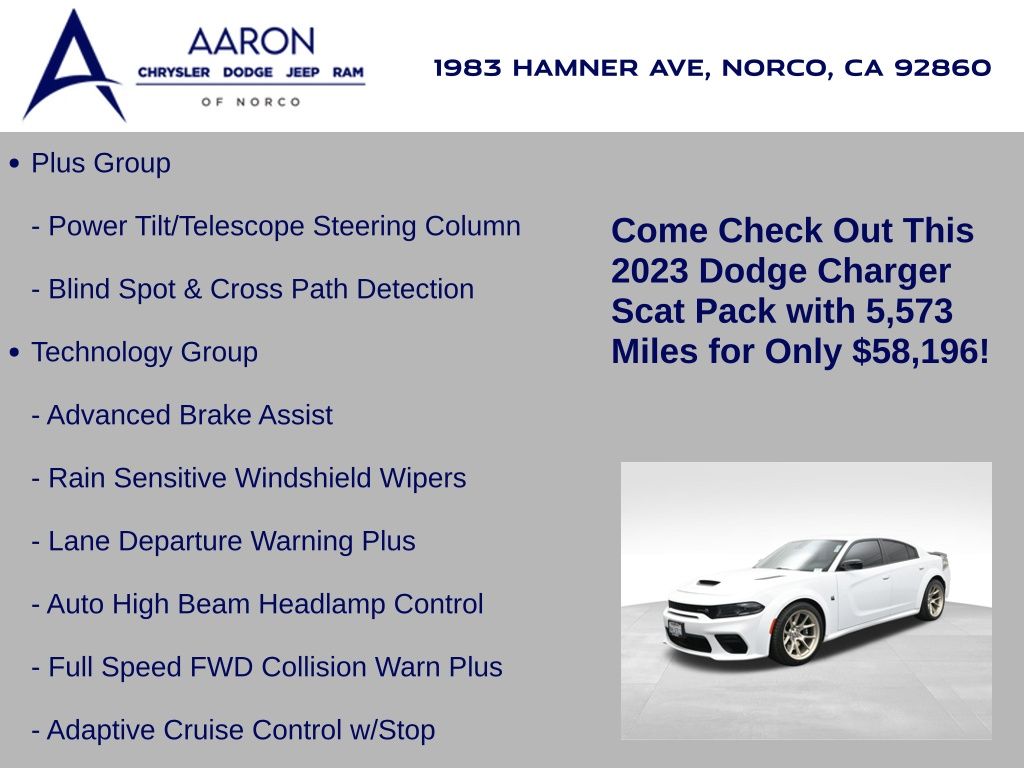 AARON
CHRYSLER DODGE JEEP RAM
OF NORCO

1983 HAMNER AVE, NORCO, CA 92860

• Plus Group

- Power Tilt/Telescope Steering Column

- Blind Spot & Cross Path Detection

• Technology Group

- Advanced Brake Assist

- Rain Sensitive Windshield Wipers

- Lane Departure Warning Plus

- Auto High Beam Headlamp Control

- Full Speed FWD Collision Warn Plus

- Adaptive Cruise Control w/Stop

Come Check Out This 2023 Dodge Charger Scat Pack with 5,573 Miles for Only $58,196!